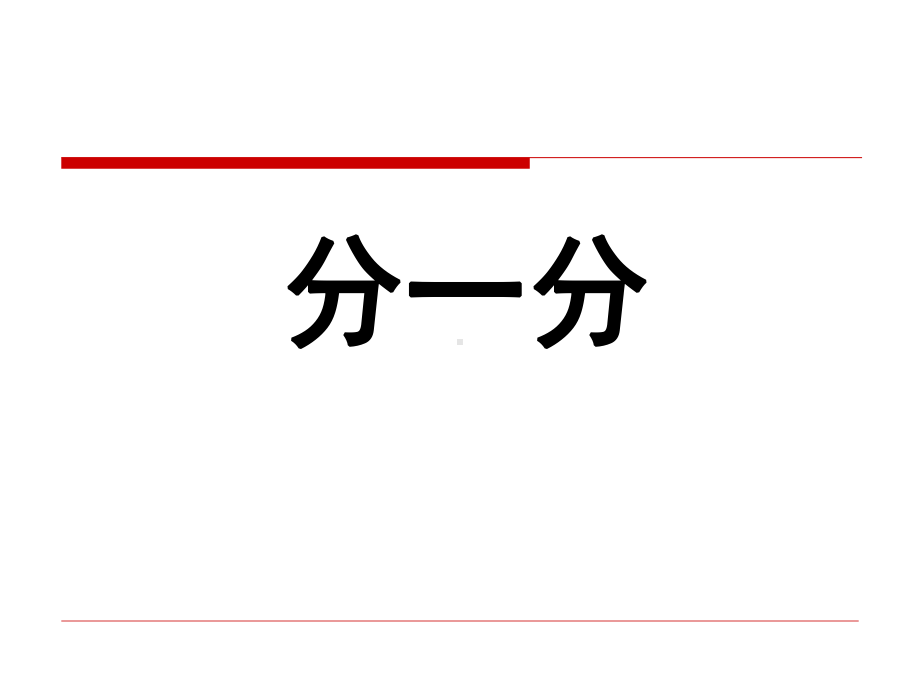 分一分